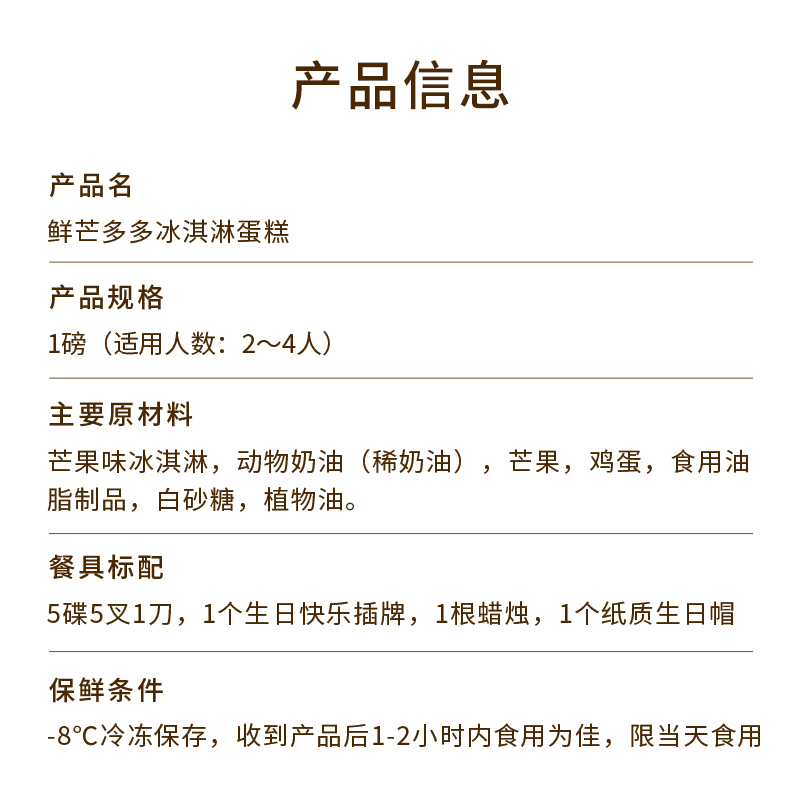 产品信息

产品名
鲜芒多多冰淇淋蛋糕

产品规格
1磅（适用人数：2～4人）

主要原材料
芒果味冰淇淋，动物奶油（稀奶油），芒果，鸡蛋，食用油脂制品，白砂糖，植物油。

餐具标配
5碟5叉1刀，1个生日快乐插牌，1根蜡烛，1个纸质生日帽

保鲜条件
-8°C冷冻保存，收到产品后1-2小时内食用为佳，限当天食用